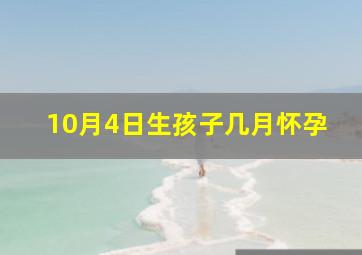 10月4日生孩子几月怀孕